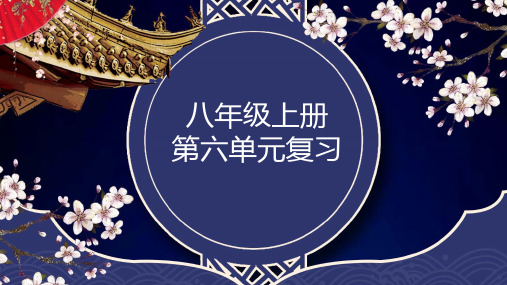 八年级上册
第六单元复习